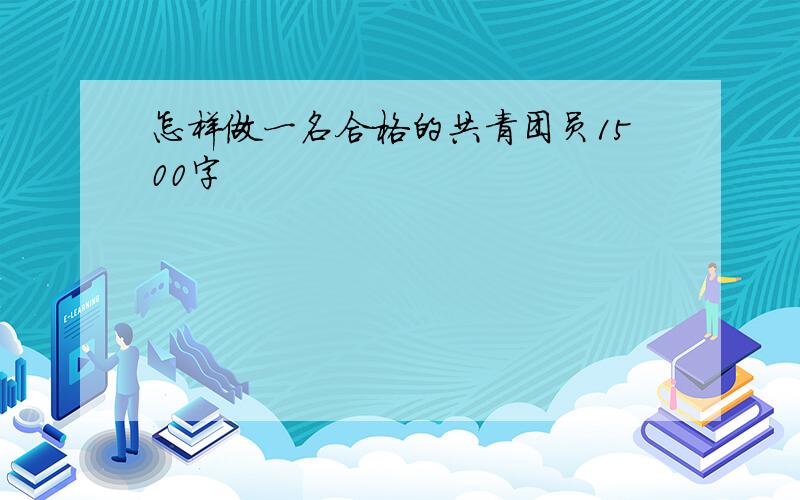 怎样做一名合格的共青团员1500字

E-LEARNING